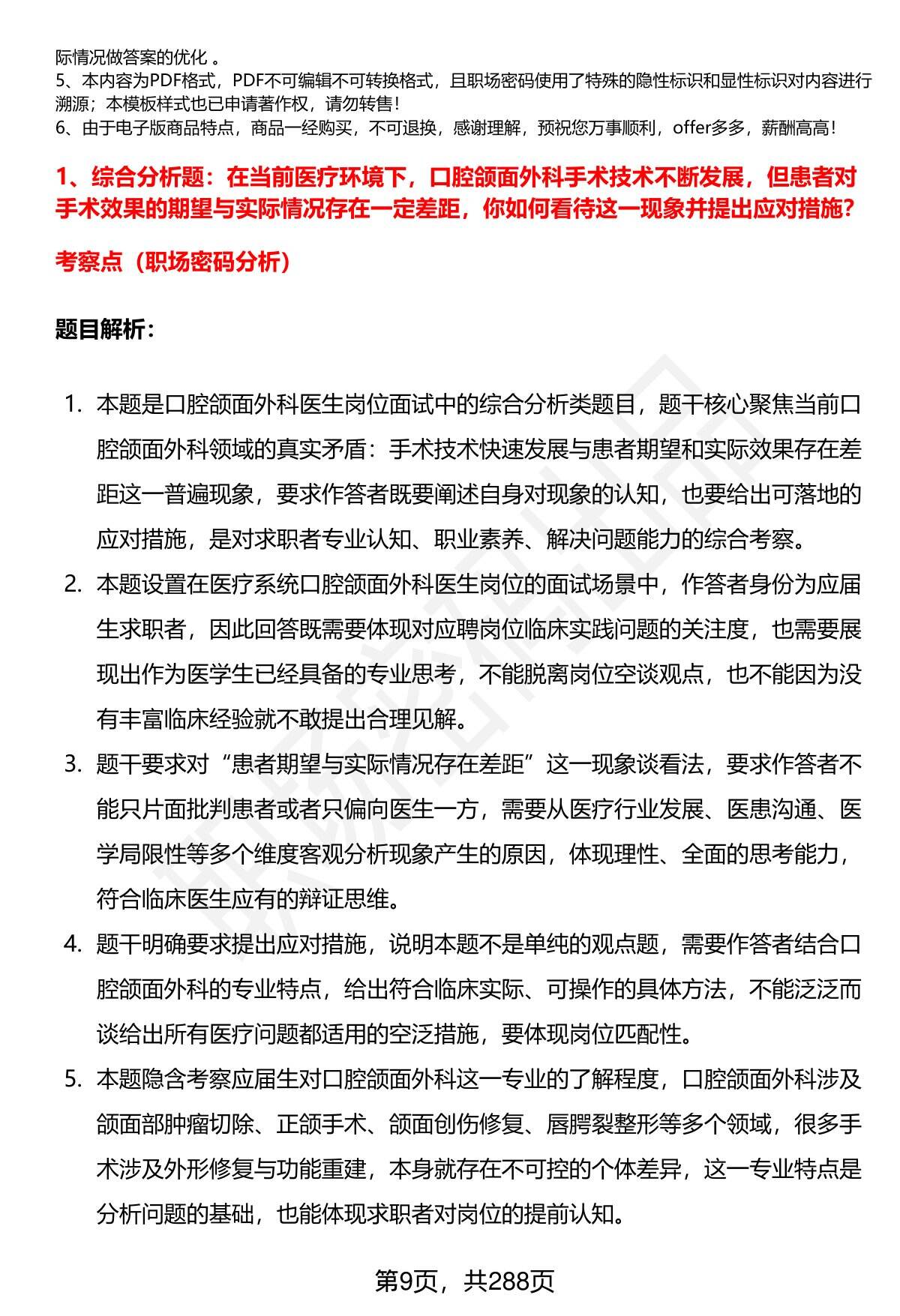 际情况做答案的优化 。
5、本内容为PDF格式，PDF不可编辑不可转换格式，且职场密码使用了特殊的隐性标识和显性标识对内容进行溯源；本模板样式也已申请著作权，请勿转售！
6、由于电子版商品特点，商品一经购买，不可退换，感谢理解，预祝您万事顺利，offer多多，薪酬高高！

1、综合分析题：在当前医疗环境下，口腔颌面外科手术技术不断发展，但患者对手术效果的期望与实际情况存在一定差距，你如何看待这一现象并提出应对措施？

考察点（职场密码分析）

题目解析：

1. 本题是口腔颌面外科医生岗位面试中的综合分析类题目，题干核心聚焦当前口腔颌面外科领域的真实矛盾：手术技术快速发展与患者期望和实际效果存在差距这一普遍现象，要求作答者既要阐述自身对现象的认知，也要给出可落地的应对措施，是对求职者专业认知、职业素养、解决问题能力的综合考察。
2. 本题设置在医疗系统口腔颌面外科医生岗位的面试场景中，作答者身份为应届生求职者，因此回答既需要体现对应聘岗位临床实践问题的关注度，也需要展现出作为医学生已经具备的专业思考，不能脱离岗位空谈观点，也不能因为没有丰富临床经验就不敢提出合理见解。
3. 题干要求对“患者期望与实际情况存在差距”这一现象谈看法，要求作答者不能只片面批判患者或者只偏向医生一方，需要从医疗行业发展、医患沟通、医学局限性等多个维度客观分析现象产生的原因，体现理性、全面的思考能力，符合临床医生应有的辩证思维。
4. 题干明确要求提出应对措施，说明本题不是单纯的观点题，需要作答者结合口腔颌面外科的专业特点，给出符合临床实际、可操作的具体方法，不能泛泛而谈给出所有医疗问题都适用的空泛措施，要体现岗位匹配性。
5. 本题隐含考察应届生对口腔颌面外科这一专业的了解程度，口腔颌面外科涉及颌面部肿瘤切除、正颌手术、颌面创伤修复、唇腭裂整形等多个领域，很多手术涉及外形修复与功能重建，本身就存在不可控的个体差异，这一专业特点是分析问题的基础，也能体现求职者对岗位的提前认知。

第9页，共288页